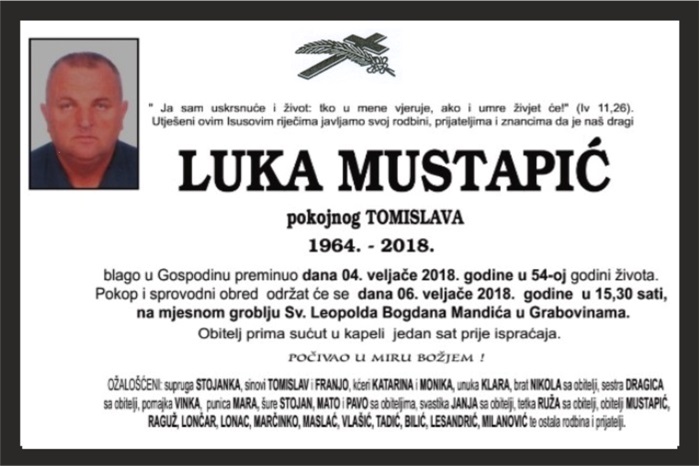 " Ja sam uskrsnuće i život: tko u mene vjeruje, ako i umre živjet će!" (Iv 11,26). Utješeni ovim Isusovim riječima javljamo svoj rodbini, prijateljima i znancima da je naš dragi

LUKA MUSTAPIĆ

pokojnog TOMISLAVA

1964. - 2018.

blago u Gospodinu preminuo dana 04. veljače 2018. godine u 54-oj godini života. Pokop i sprovodni obred održat će se dana 06. veljače 2018. godine u 15,30 sati, na mjesnom groblju Sv. Leopolda Bogdana Mandića u Grabovinama.

Obitelj prima sućut u kapeli jedan sat prije ispraćaja.

POČIVAO U MIRU BOŽJEM !

OŽALOŠĆENI: supruga STOJANKA, sinovi TOMISLAV i FRANJO, kćeri KATARINA i MONIKA, unuka KLARA, brat NIKOLA sa obitelji, sestra DRAGICA sa obitelji, pomajka VINKA, punica MARA, šure STOJAN, MATO i PAVO sa obiteljima, svastika JANJA sa obitelji, tetka RUŽA sa obitelji, obitelji MUSTAPIĆ, RAGUŽ, LONČAR, LONAC, MARČINKO, MASLAĆ, VLAŠIĆ, TADIĆ, BILIĆ, LESANDRIĆ, MILANOVIĆ te ostala rodbina i prijatelji.